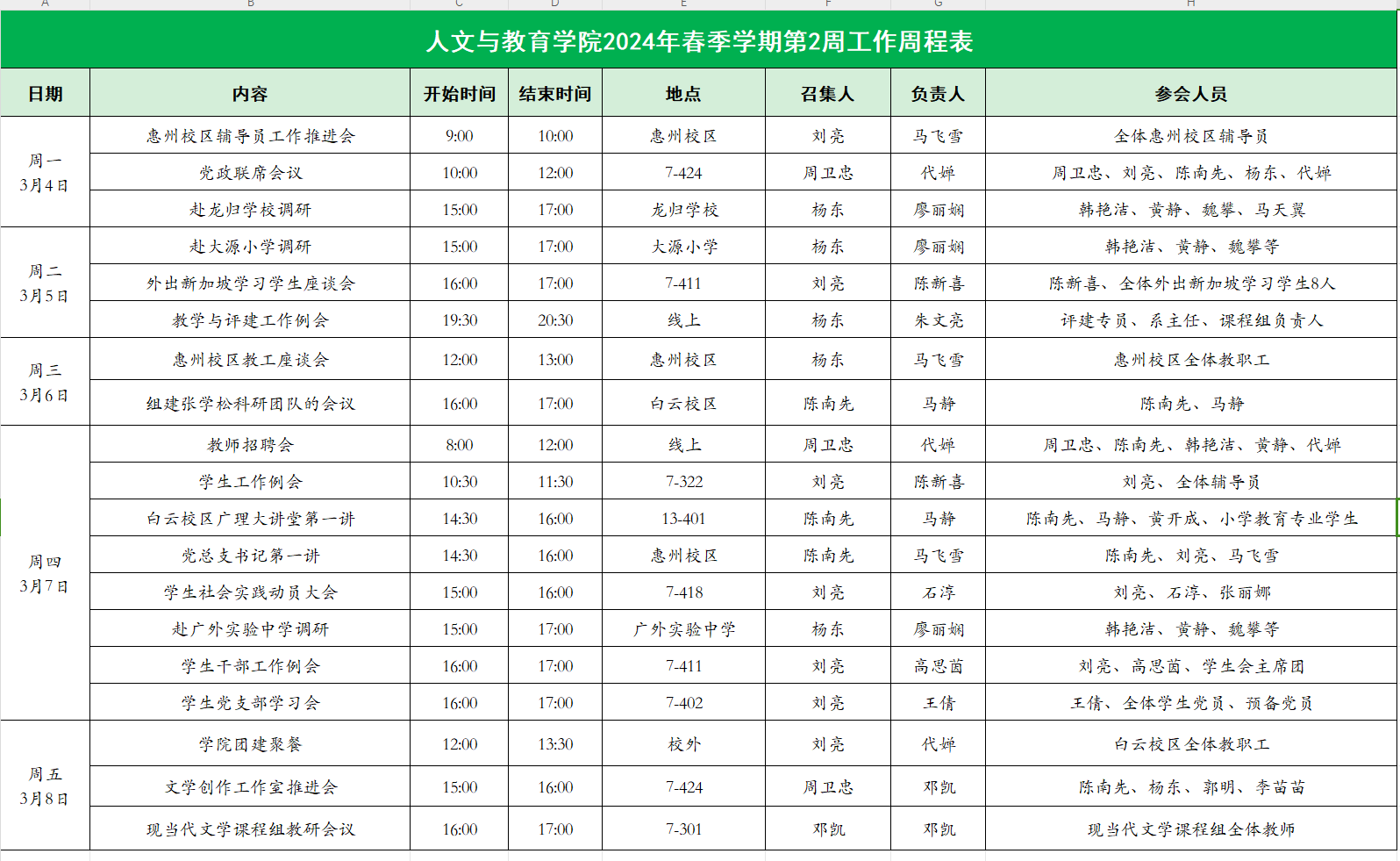 A B C D E F G H

人文与教育学院2024年春季学期第2周工作周程表

| 日期 | 内容 | 开始时间 | 结束时间 | 地点 | 召集人 | 负责人 | 参会人员 |
|---|---|---|---|---|---|---|---|
| 周一 3月4日 | 惠州校区辅导员工作推进会 | 9:00 | 10:00 | 惠州校区 | 刘亮 | 马飞雪 | 全体惠州校区辅导员 |
| | 党政联席会议 | 10:00 | 12:00 | 7-424 | 周卫忠 | 代婵 | 周卫忠、刘亮、陈南先、杨东、代婵 |
| | 赴龙归学校调研 | 15:00 | 17:00 | 龙归学校 | 杨东 | 廖丽娴 | 韩艳洁、黄静、魏攀、马天翼 |
| 周二 3月5日 | 赴大源小学调研 | 15:00 | 17:00 | 大源小学 | 杨东 | 廖丽娴 | 韩艳洁、黄静、魏攀等 |
| | 外出新加坡学习学生座谈会 | 16:00 | 17:00 | 7-411 | 刘亮 | 陈新喜 | 陈新喜、全体外出新加坡学习学生8人 |
| | 教学与评建工作例会 | 19:30 | 20:30 | 线上 | 杨东 | 朱文亮 | 评建专员、系主任、课程组负责人 |
| 周三 3月6日 | 惠州校区教工座谈会 | 12:00 | 13:00 | 惠州校区 | 杨东 | 马飞雪 | 惠州校区全体教职工 |
| | 组建张学松科研团队的会议 | 16:00 | 17:00 | 白云校区 | 陈南先 | 马静 | 陈南先、马静 |
| 周四 3月7日 | 教师招聘会 | 8:00 | 12:00 | 线上 | 周卫忠 | 代婵 | 周卫忠、陈南先、韩艳洁、黄静、代婵 |
| | 学生工作例会 | 10:30 | 11:30 | 7-322 | 刘亮 | 陈新喜 | 刘亮、全体辅导员 |
| | 白云校区广理大讲堂第一讲 | 14:30 | 16:00 | 13-401 | 陈南先 | 马静 | 陈南先、马静、黄开成、小学教育专业学生 |
| | 党总支书记第一讲 | 14:30 | 16:00 | 惠州校区 | 陈南先 | 马飞雪 | 陈南先、刘亮、马飞雪 |
| | 学生社会实践动员大会 | 15:00 | 16:00 | 7-418 | 刘亮 | 石淳 | 刘亮、石淳、张丽娜 |
| | 赴广外实验中学调研 | 15:00 | 17:00 | 广外实验中学 | 杨东 | 廖丽娴 | 韩艳洁、黄静、魏攀等 |
| | 学生干部工作例会 | 16:00 | 17:00 | 7-411 | 刘亮 | 高思茵 | 刘亮、高思茵、学生会主席团 |
| | 学生党支部学习会 | 16:00 | 17:00 | 7-402 | 刘亮 | 王倩 | 王倩、全体学生党员、预备党员 |
| 周五 3月8日 | 学院团建聚餐 | 12:00 | 13:30 | 校外 | 刘亮 | 代婵 | 白云校区全体教职工 |
| | 文学创作工作室推进会 | 15:00 | 16:00 | 7-424 | 周卫忠 | 邓凯 | 陈南先、杨东、郭明、李苗苗 |
| | 现当代文学课程组教研会议 | 16:00 | 17:00 | 7-301 | 邓凯 | 邓凯 | 现当代文学课程组全体教师 |